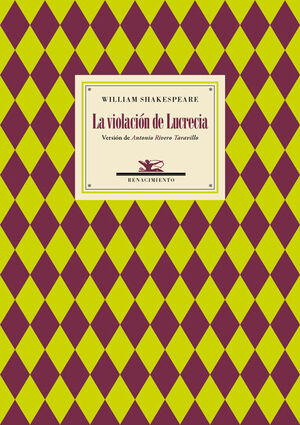 WILLIAM SHAKESPEARE

La violación de Lucrecia

Versión de Antonio Rivero Taravillo

RENACIMIENTO